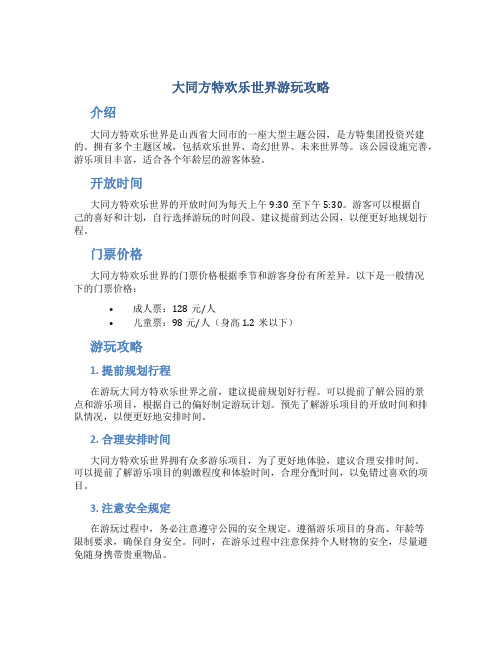 大同方特欢乐世界游玩攻略

介绍

大同方特欢乐世界是山西省大同市的一座大型主题公园，是方特集团投资兴建的。拥有多个主题区域，包括欢乐世界、奇幻世界、未来世界等。该公园设施完善，游乐项目丰富，适合各个年龄层的游客体验。

开放时间

大同方特欢乐世界的开放时间为每天上午 9:30 至下午 5:30。游客可以根据自己的喜好和计划，自行选择游玩的时间段。建议提前到达公园，以便更好地规划行程。

门票价格

大同方特欢乐世界的门票价格根据季节和游客身份有所差异。以下是一般情况下的门票价格：

• 成人票：128 元/人
• 儿童票：98 元/人（身高 1.2 米以下）

游玩攻略

1. 提前规划行程

在游玩大同方特欢乐世界之前，建议提前规划好行程。可以提前了解公园的景点和游乐项目，根据自己的偏好制定游玩计划。预先了解游乐项目的开放时间和排队情况，以便更好地安排时间。

2. 合理安排时间

大同方特欢乐世界拥有众多游乐项目，为了更好地体验，建议合理安排时间。可以提前了解游乐项目的刺激程度和体验时间，合理分配时间，以免错过喜欢的项目。

3. 注意安全规定

在游玩过程中，务必注意遵守公园的安全规定。遵循游乐项目的身高、年龄等限制要求，确保自身安全。同时，在游乐过程中注意保持个人财物的安全，尽量避免随身携带贵重物品。